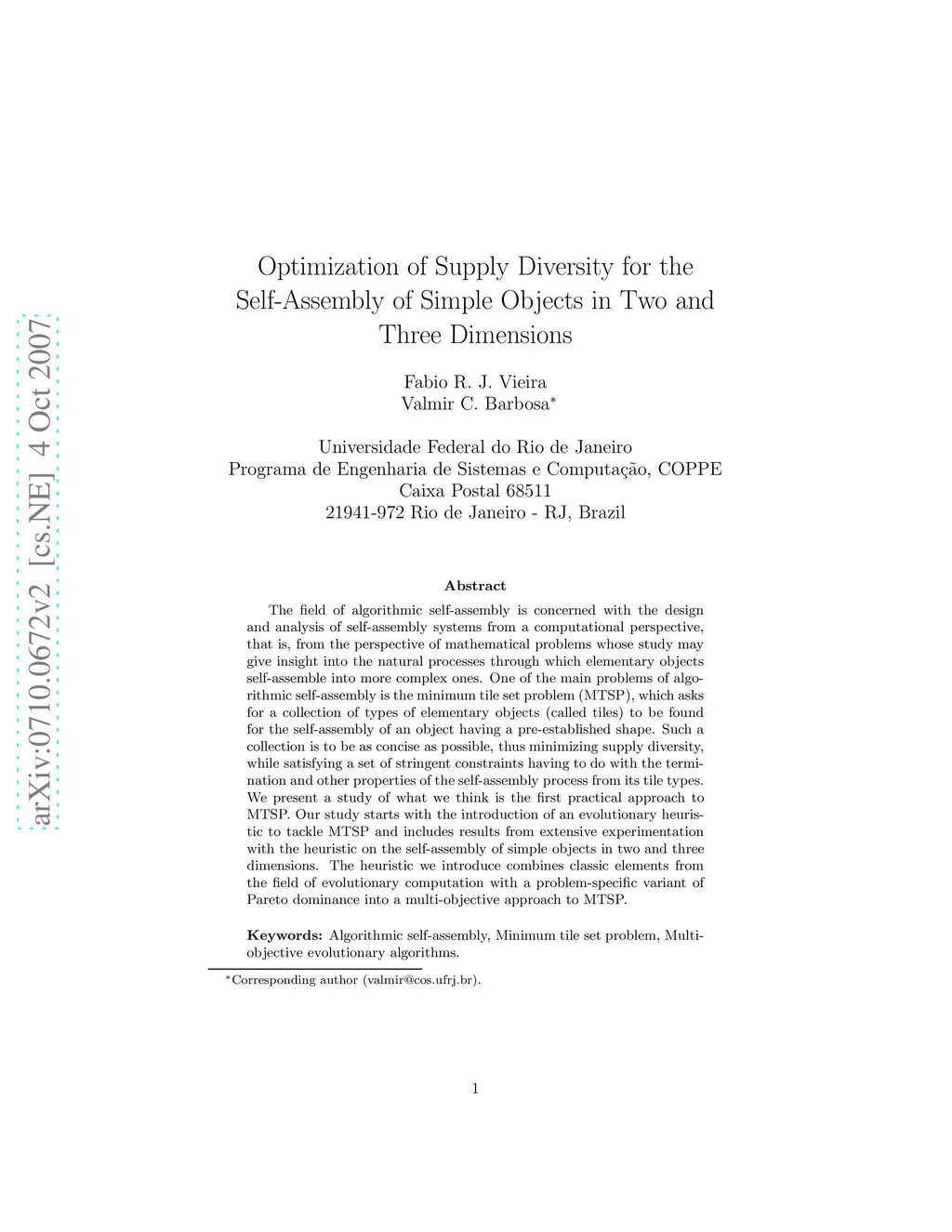 arXiv:0710.0672v2 [cs.NE] 4 Oct 2007

Optimization of Supply Diversity for the Self-Assembly of Simple Objects in Two and Three Dimensions

Fabio R. J. Vieira
Valmir C. Barbosa*

Universidade Federal do Rio de Janeiro
Programa de Engenharia de Sistemas e Computação, COPPE
Caixa Postal 68511
21941-972 Rio de Janeiro - RJ, Brazil

Abstract

The field of algorithmic self-assembly is concerned with the design and analysis of self-assembly systems from a computational perspective, that is, from the perspective of mathematical problems whose study may give insight into the natural processes through which elementary objects self-assemble into more complex ones. One of the main problems of algorithmic self-assembly is the minimum tile set problem (MTSP), which asks for a collection of types of elementary objects (called tiles) to be found for the self-assembly of an object having a pre-established shape. Such a collection is to be as concise as possible, thus minimizing supply diversity, while satisfying a set of stringent constraints having to do with the termination and other properties of the self-assembly process from its tile types. We present a study of what we think is the first practical approach to MTSP. Our study starts with the introduction of an evolutionary heuristic to tackle MTSP and includes results from extensive experimentation with the heuristic on the self-assembly of simple objects in two and three dimensions. The heuristic we introduce combines classic elements from the field of evolutionary computation with a problem-specific variant of Pareto dominance into a multi-objective approach to MTSP.

Keywords: Algorithmic self-assembly, Minimum tile set problem, Multi-objective evolutionary algorithms.

*Corresponding author (valmir@cos.ufrj.br).

1